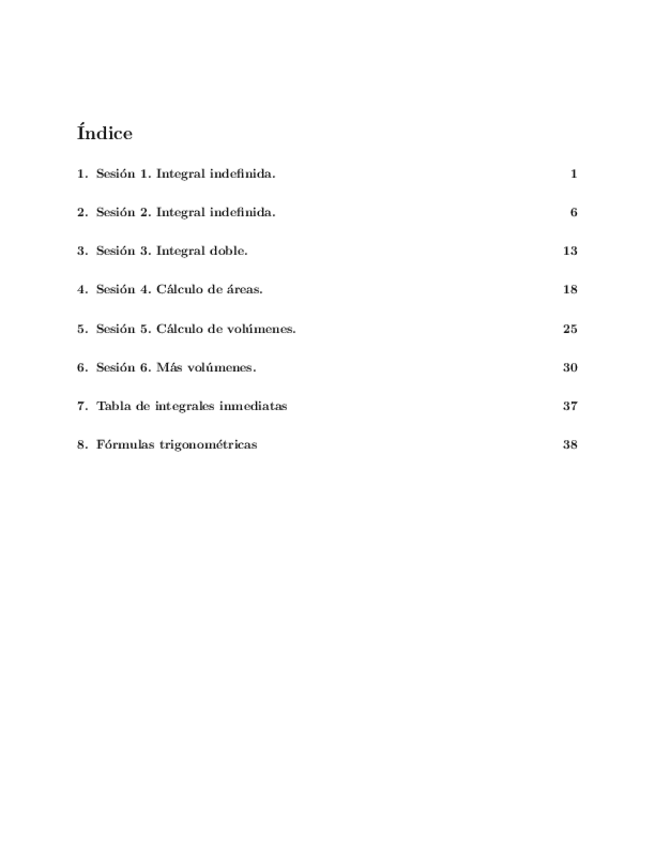 Índice

1. Sesión 1. Integral indefinida. 1

2. Sesión 2. Integral indefinida. 6

3. Sesión 3. Integral doble. 13

4. Sesión 4. Cálculo de áreas. 18

5. Sesión 5. Cálculo de volúmenes. 25

6. Sesión 6. Más volúmenes. 30

7. Tabla de integrales inmediatas 37

8. Fórmulas trigonométricas 38